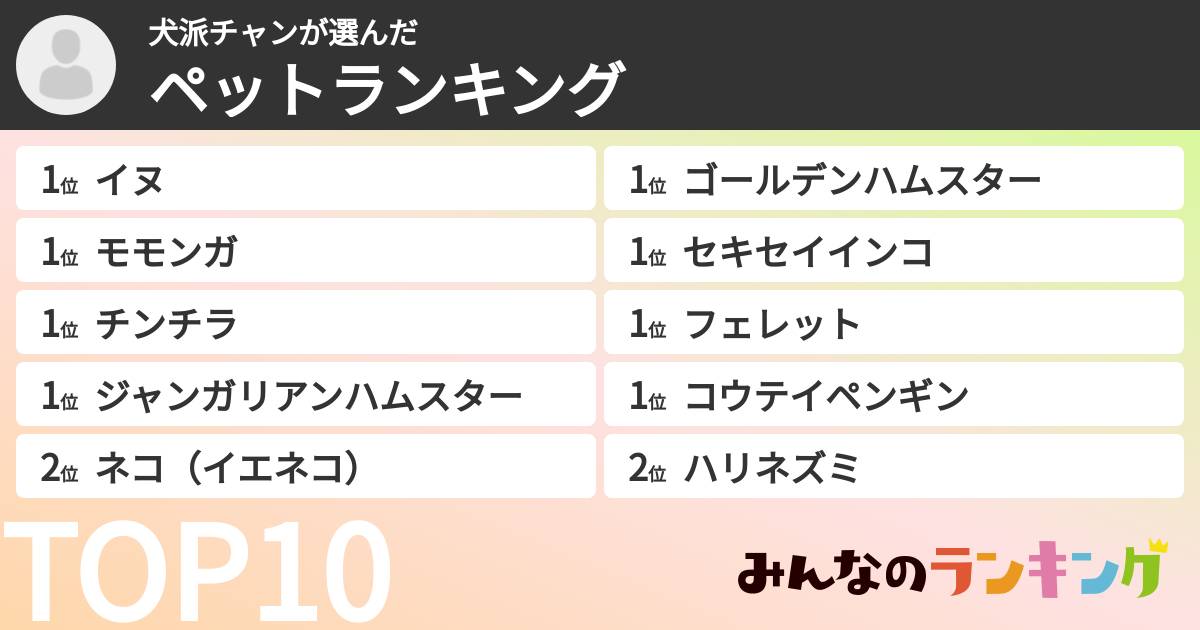 犬派チャンが選んだ
ペットランキング

1位 イヌ
1位 モモンガ
1位 チンチラ
1位 ジャンガリアンハムスター
2位 ネコ（イエネコ）

1位 ゴールデンハムスター
1位 セキセイインコ
1位 フェレット
1位 コウテイペンギン
2位 ハリネズミ

TOP10

みんなのランキング